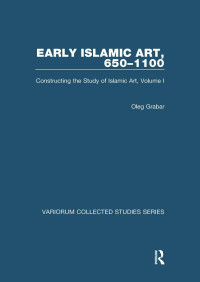 EARLY ISLAMIC ART, 650–1100

Constructing the Study of Islamic Art, Volume I

Oleg Grabar

VARIORUM COLLECTED STUDIES SERIES

R